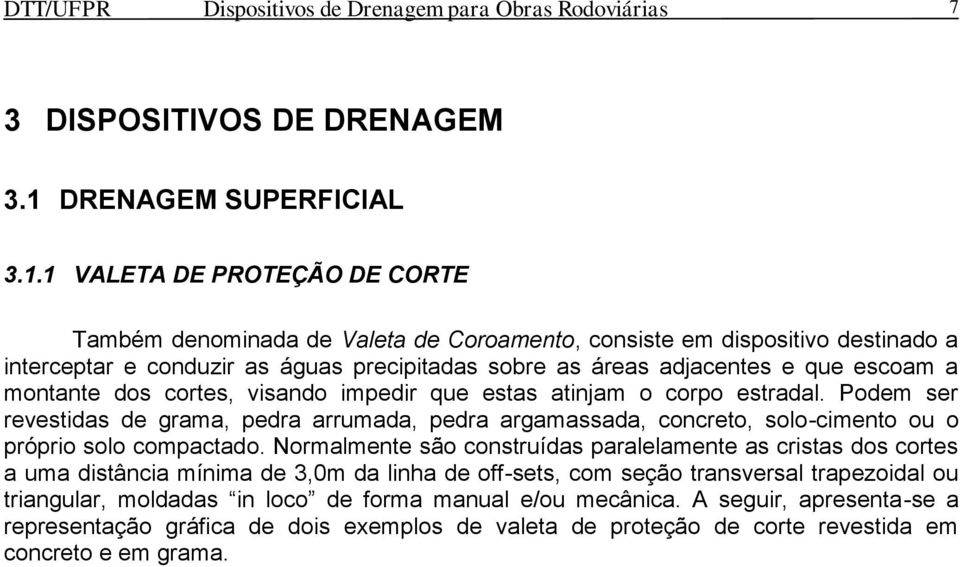 DTT/UFPR Dispositivos de Drenagem para Obras Rodoviárias 7

3 DISPOSITIVOS DE DRENAGEM

3.1 DRENAGEM SUPERFICIAL

3.1.1 VALETA DE PROTEÇÃO DE CORTE

Também denominada de Valeta de Coroamento, consiste em dispositivo destinado a interceptar e conduzir as águas precipitadas sobre as áreas adjacentes e que escoam a montante dos cortes, visando impedir que estas atinjam o corpo estradal. Podem ser revestidas de grama, pedra arrumada, pedra argamassada, concreto, solo-cimento ou o próprio solo compactado. Normalmente são construídas paralelamente as cristas dos cortes a uma distância mínima de 3,0m da linha de off-sets, com seção transversal trapezoidal ou triangular, moldadas “in loco” de forma manual e/ou mecânica. A seguir, apresenta-se a representação gráfica de dois exemplos de valeta de proteção de corte revestida em concreto e em grama.